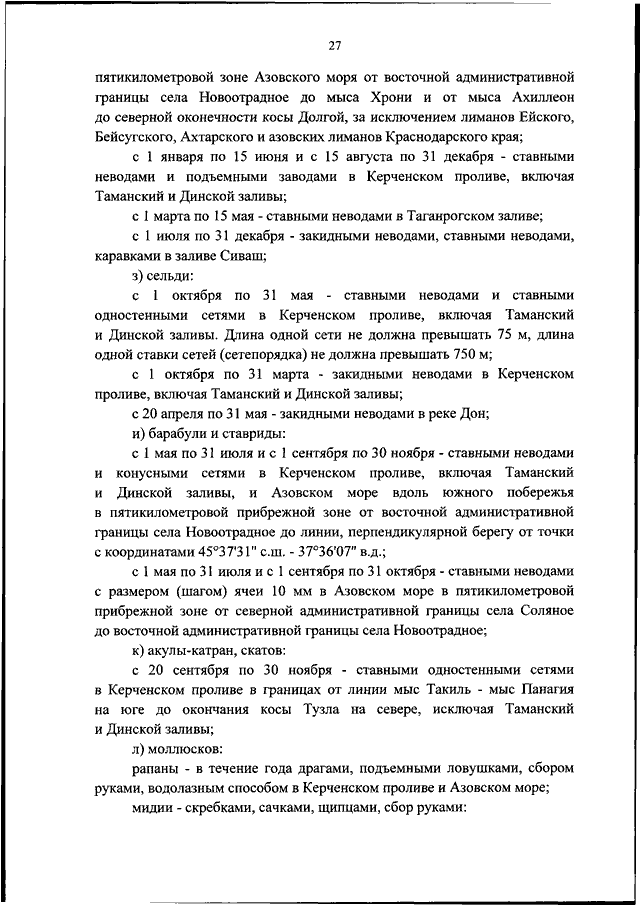 27

пятикилометровой зоне Азовского моря от восточной административной границы села Новоотрадное до мыса Хрони и от мыса Ахиллеон до северной оконечности косы Долгой, за исключением лиманов Ейского, Бейсугского, Ахтарского и азовских лиманов Краснодарского края;

с 1 января по 15 июня и с 15 августа по 31 декабря - ставными неводами и подъемными заводами в Керченском проливе, включая Таманский и Динской заливы;

с 1 марта по 15 мая - ставными неводами в Таганрогском заливе;

с 1 июля по 31 декабря - закидными неводами, ставными неводами, каравками в заливе Сиваш;

з) сельди:

с 1 октября по 31 мая - ставными неводами и ставными одностенными сетями в Керченском проливе, включая Таманский и Динской заливы. Длина одной сети не должна превышать 75 м, длина одной ставки сетей (сетепорядка) не должна превышать 750 м;

с 1 октября по 31 марта - закидными неводами в Керченском проливе, включая Таманский и Динской заливы;

с 20 апреля по 31 мая - закидными неводами в реке Дон;

и) барабули и ставриды:

с 1 мая по 31 июля и с 1 сентября по 30 ноября - ставными неводами и конусными сетями в Керченском проливе, включая Таманский и Динской заливы, и Азовском море вдоль южного побережья в пятикилометровой прибрежной зоне от восточной административной границы села Новоотрадное до линии, перпендикулярной берегу от точки с координатами 45°37'31" с.ш. - 37°36'07" в.д.;

с 1 мая по 31 июля и с 1 сентября по 31 октября - ставными неводами с размером (шагом) ячеи 10 мм в Азовском море в пятикилометровой прибрежной зоне от северной административной границы села Соляное до восточной административной границы села Новоотрадное;

к) акулы-катран, скатов:

с 20 сентября по 30 ноября - ставными одностенными сетями в Керченском проливе в границах от линии мыс Такиль - мыс Панагия на юге до окончания косы Тузла на севере, исключая Таманский и Динской заливы;

л) моллюсков:

рапаны - в течение года драгами, подъемными ловушками, сбором руками, водолазным способом в Керченском проливе и Азовском море;

мидии - скребками, сачками, щипцами, сбор руками: